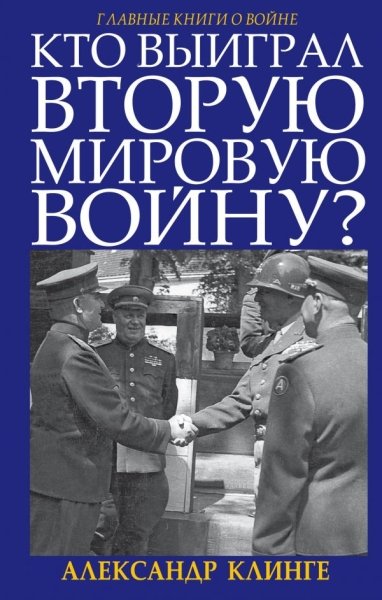 ГЛАВНЫЕ КНИГИ О ВОЙНЕ

КТО ВЫИГРАЛ ВТОРУЮ МИРОВУЮ ВОЙНУ?

АЛЕКСАНДР КЛИНГЕ